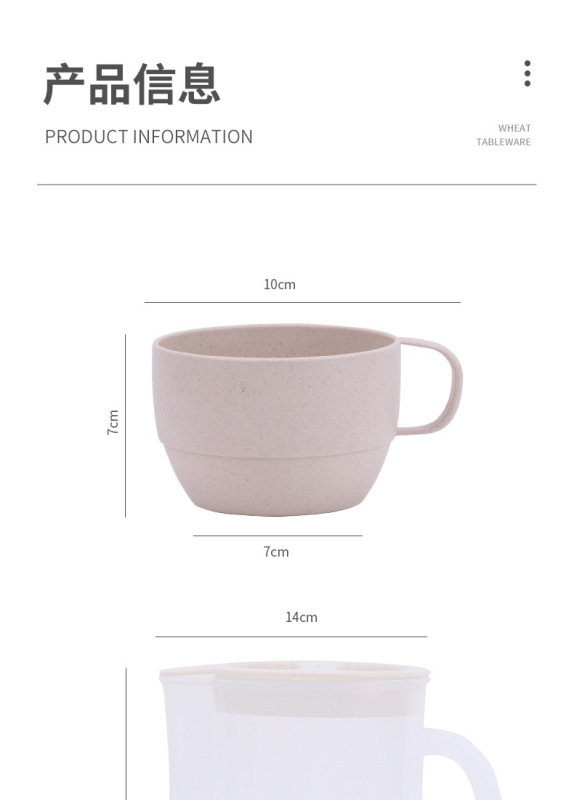 产品信息

PRODUCT INFORMATION

WHEAT
TABLEWARE

10cm

7cm

7cm

14cm